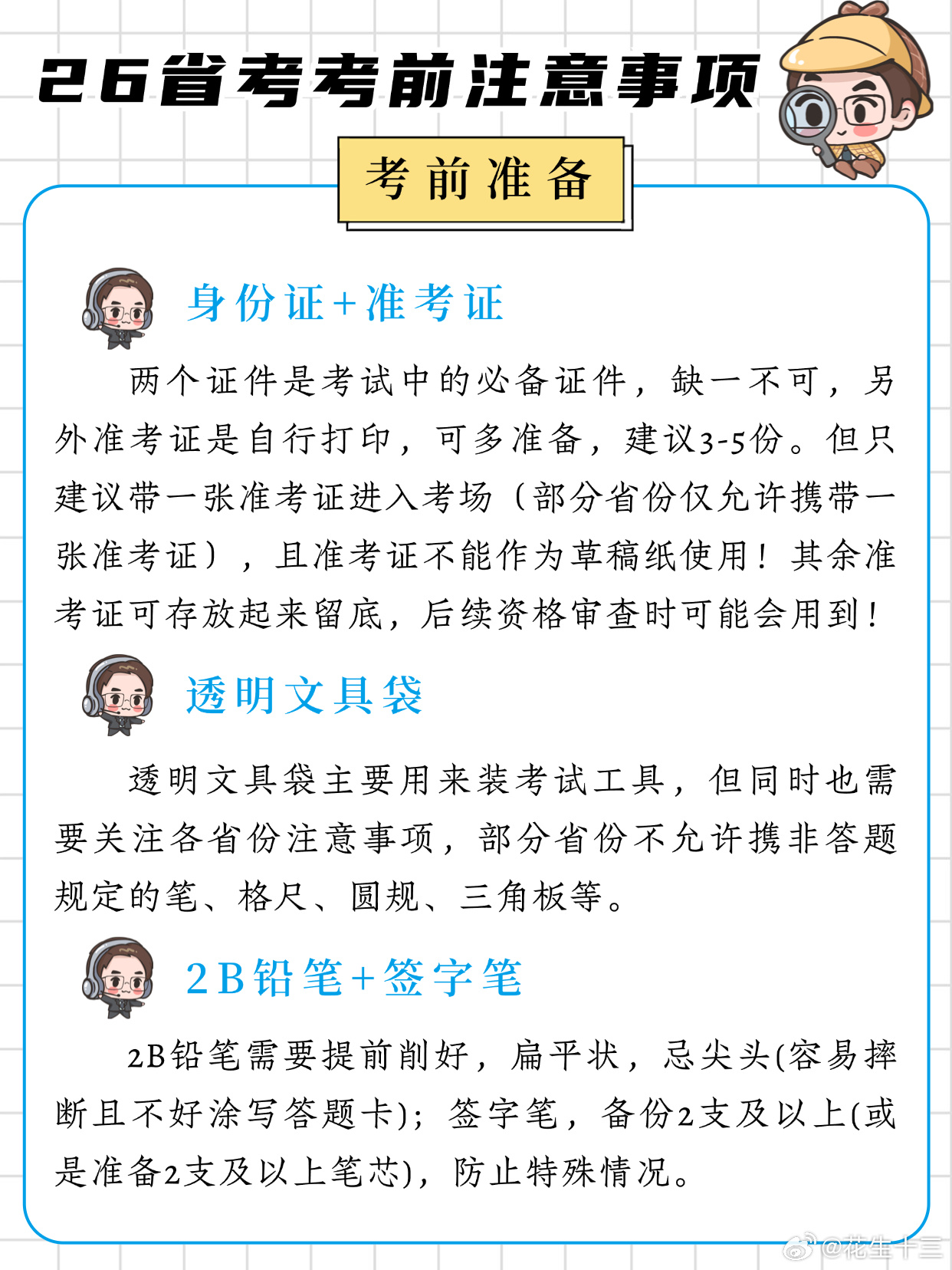 26省考考前注意事项

考前准备

身份证+准考证

两个证件是考试中的必备证件，缺一不可，另外准考证是自行打印，可多准备，建议3-5份。但只建议带一张准考证进入考场（部分省份仅允许携带一张准考证），且准考证不能作为草稿纸使用！其余准考证可存放起来留底，后续资格审查时可能会用到！

透明文具袋

透明文具袋主要用来装考试工具，但同时也需要关注各省份注意事项，部分省份不允许携非答题规定的笔、格尺、圆规、三角板等。

2B铅笔+签字笔

2B铅笔需要提前削好，扁平状，忌尖头(容易摔断且不好涂写答题卡)；签字笔，备份2支及以上(或是准备2支及以上笔芯)，防止特殊情况。

@花生十三